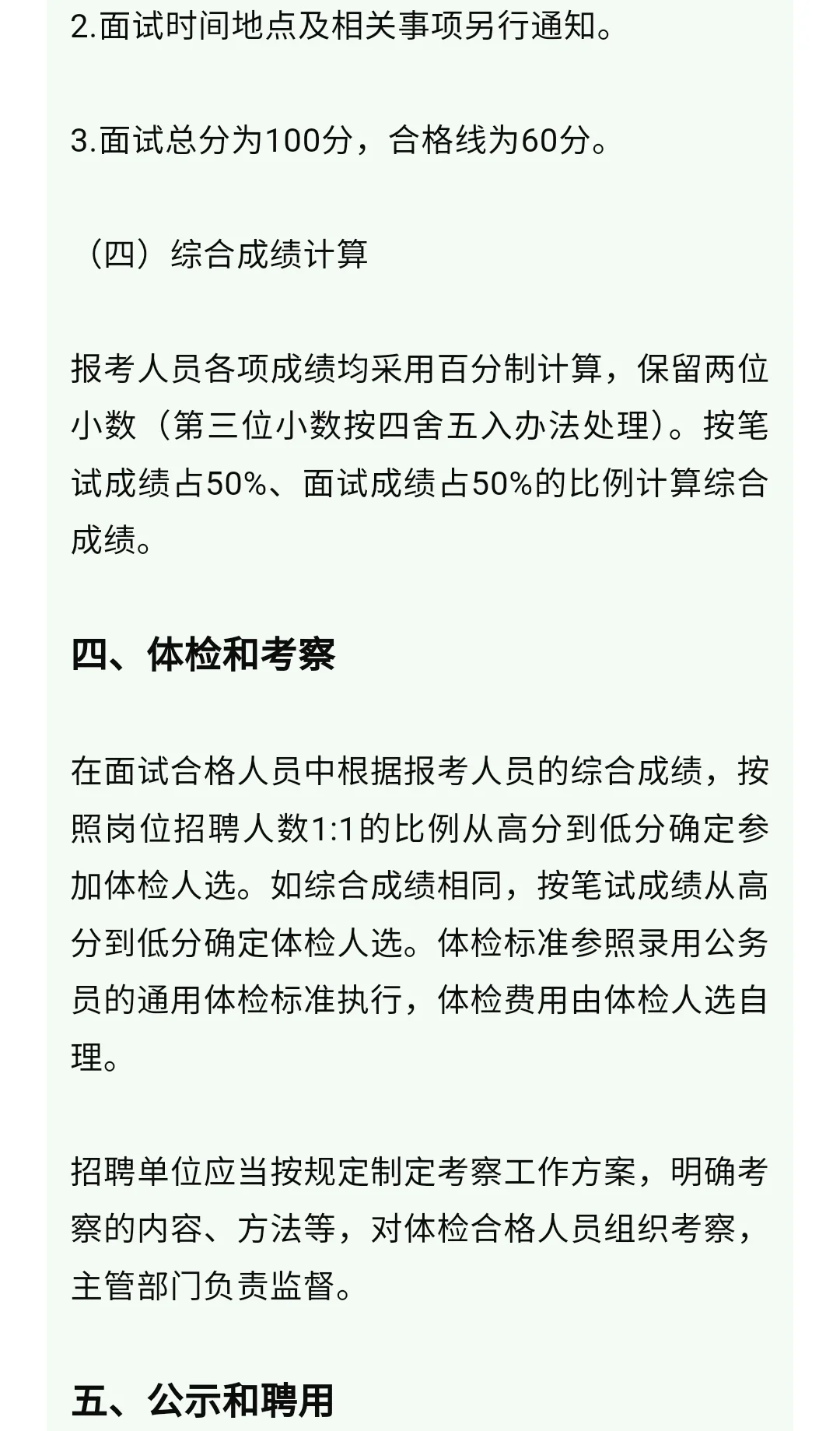 2.面试时间地点及相关事项另行通知。

3.面试总分为100分，合格线为60分。

（四）综合成绩计算

报考人员各项成绩均采用百分制计算，保留两位小数（第三位小数按四舍五入办法处理）。按笔试成绩占50%、面试成绩占50%的比例计算综合成绩。

四、体检和考察

在面试合格人员中根据报考人员的综合成绩，按照岗位招聘人数1:1的比例从高分到低分确定参加体检人选。如综合成绩相同，按笔试成绩从高分到低分确定体检人选。体检标准参照录用公务员的通用体检标准执行，体检费用由体检人选自理。

招聘单位应当按规定制定考察工作方案，明确考察的内容、方法等，对体检合格人员组织考察，主管部门负责监督。

五、公示和聘用